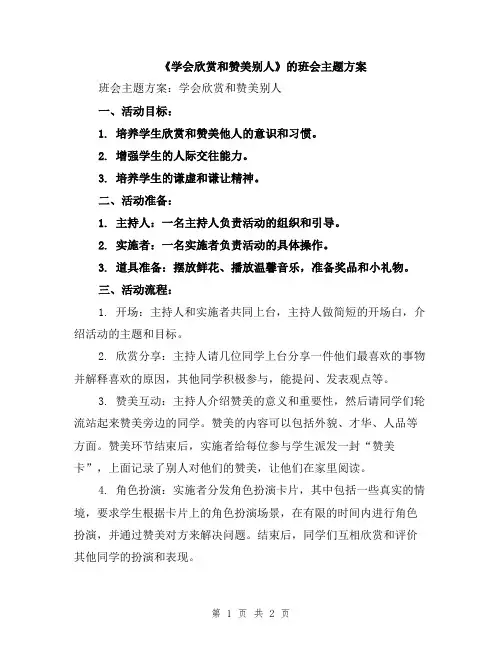 《学会欣赏和赞美别人》的班会主题方案

班会主题方案：学会欣赏和赞美别人

一、活动目标：

1. 培养学生欣赏和赞美他人的意识和习惯。

2. 增强学生的人际交往能力。

3. 培养学生的谦虚和谦让精神。

二、活动准备：

1. 主持人：一名主持人负责活动的组织和引导。

2. 实施者：一名实施者负责活动的具体操作。

3. 道具准备：摆放鲜花、播放温馨音乐，准备奖品和小礼物。

三、活动流程：

1. 开场：主持人和实施者共同上台，主持人做简短的开场白，介绍活动的主题和目标。

2. 欣赏分享：主持人请几位同学上台分享一件他们最喜欢的事物并解释喜欢的原因，其他同学积极参与，能提问、发表观点等。

3. 赞美互动：主持人介绍赞美的意义和重要性，然后请同学们轮流站起来赞美旁边的同学。赞美的内容可以包括外貌、才华、人品等方面。赞美环节结束后，实施者给每位参与学生派发一封“赞美卡”，上面记录了别人对他们的赞美，让他们在家里阅读。

4. 角色扮演：实施者分发角色扮演卡片，其中包括一些真实的情境，要求学生根据卡片上的角色扮演场景，在有限的时间内进行角色扮演，并通过赞美对方来解决问题。结束后，同学们互相欣赏和评价其他同学的扮演和表现。

第 1 页 共 2 页